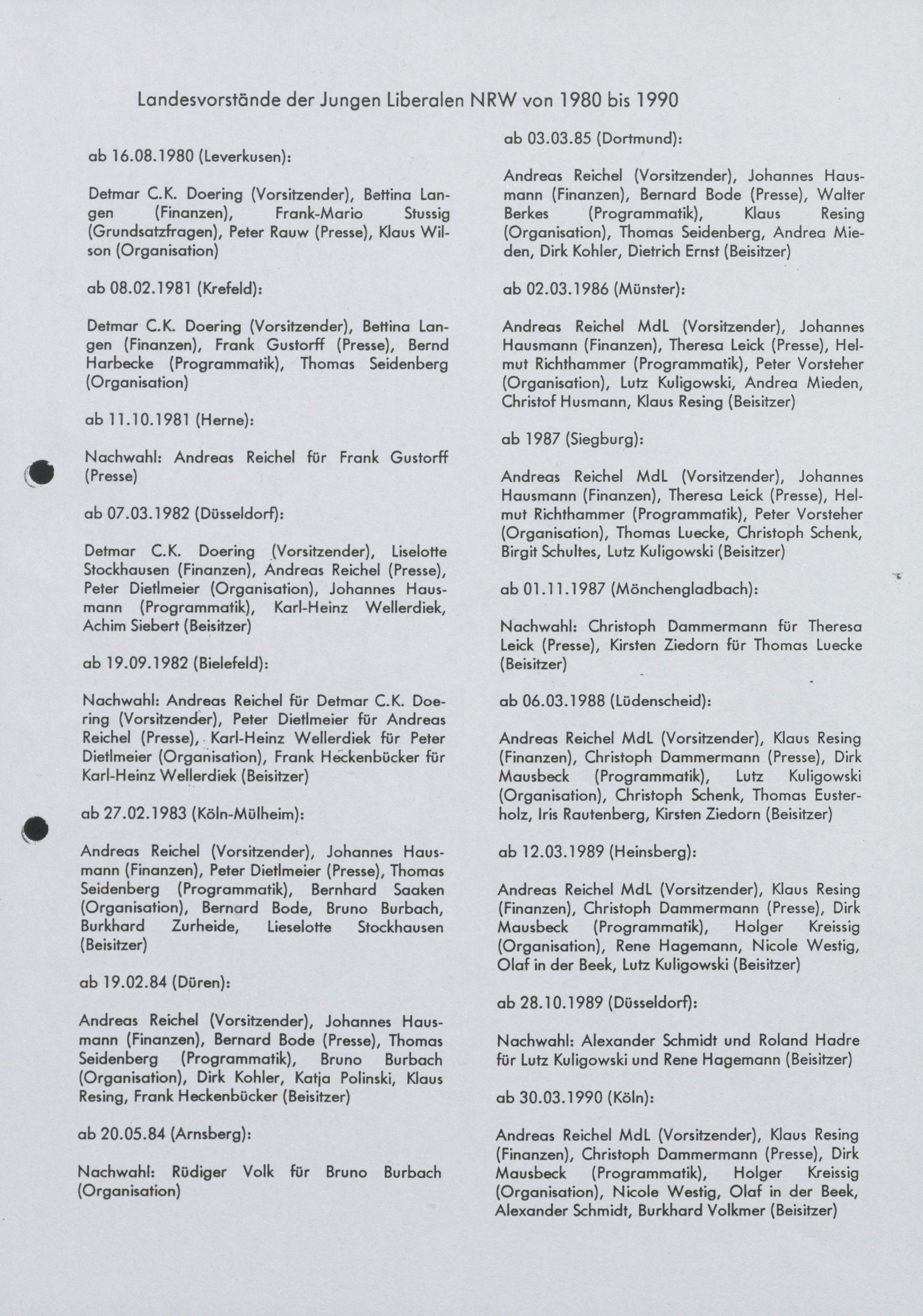 Landesvorstände der Jungen Liberalen NRW von 1980 bis 1990

ab 16.08.1980 (Leverkusen):

Detmar C.K. Doering (Vorsitzender), Bettina Langen (Finanzen), Frank-Mario Stussig (Grundsatzfragen), Peter Rauw (Presse), Klaus Wilson (Organisation)

ab 08.02.1981 (Krefeld):

Detmar C.K. Doering (Vorsitzender), Bettina Langen (Finanzen), Frank Gustorff (Presse), Bernd Harbecke (Programmatik), Thomas Seidenberg (Organisation)

ab 11.10.1981 (Herne):

Nachwahl: Andreas Reichel für Frank Gustorff (Presse)

ab 07.03.1982 (Düsseldorf):

Detmar C.K. Doering (Vorsitzender), Liselotte Stockhausen (Finanzen), Andreas Reichel (Presse), Peter Dietlmeier (Organisation), Johannes Hausmann (Programmatik), Karl-Heinz Wellerdiek, Achim Siebert (Beisitzer)

ab 19.09.1982 (Bielefeld):

Nachwahl: Andreas Reichel für Detmar C.K. Doering (Vorsitzender), Peter Dietlmeier für Andreas Reichel (Presse), Karl-Heinz Wellerdiek für Peter Dietlmeier (Organisation), Frank Heckenbücker für Karl-Heinz Wellerdiek (Beisitzer)

ab 27.02.1983 (Köln-Mülheim):

Andreas Reichel (Vorsitzender), Johannes Hausmann (Finanzen), Peter Dietlmeier (Presse), Thomas Seidenberg (Programmatik), Bernhard Saaken (Organisation), Bernard Bode, Bruno Burbach, Burkhard Zurheide, Lieselotte Stockhausen (Beisitzer)

ab 19.02.84 (Düren):

Andreas Reichel (Vorsitzender), Johannes Hausmann (Finanzen), Bernard Bode (Presse), Thomas Seidenberg (Programmatik), Bruno Burbach (Organisation), Dirk Kohler, Katja Polinski, Klaus Resing, Frank Heckenbücker (Beisitzer)

ab 20.05.84 (Arnsberg):

Nachwahl: Rüdiger Volk für Bruno Burbach (Organisation)

ab 03.03.85 (Dortmund):

Andreas Reichel (Vorsitzender), Johannes Hausmann (Finanzen), Bernard Bode (Presse), Walter Berkes (Programmatik), Klaus Resing (Organisation), Thomas Seidenberg, Andrea Mieden, Dirk Kohler, Dietrich Ernst (Beisitzer)

ab 02.03.1986 (Münster):

Andreas Reichel MdL (Vorsitzender), Johannes Hausmann (Finanzen), Theresa Leick (Presse), Helmut Richthammer (Programmatik), Peter Vorsteher (Organisation), Lutz Kuligowski, Andrea Mieden, Christof Husmann, Klaus Resing (Beisitzer)

ab 1987 (Siegburg):

Andreas Reichel MdL (Vorsitzender), Johannes Hausmann (Finanzen), Theresa Leick (Presse), Helmut Richthammer (Programmatik), Peter Vorsteher (Organisation), Thomas Luecke, Christoph Schenk, Birgit Schultes, Lutz Kuligowski (Beisitzer)

ab 01.11.1987 (Mönchengladbach):

Nachwahl: Christoph Dammermann für Theresa Leick (Presse), Kirsten Ziedorn für Thomas Luecke (Beisitzer)

ab 06.03.1988 (Lüdenscheid):

Andreas Reichel MdL (Vorsitzender), Klaus Resing (Finanzen), Christoph Dammermann (Presse), Dirk Mausbeck (Programmatik), Lutz Kuligowski (Organisation), Christoph Schenk, Thomas Eusterholz, Iris Rautenberg, Kirsten Ziedorn (Beisitzer)

ab 12.03.1989 (Heinsberg):

Andreas Reichel MdL (Vorsitzender), Klaus Resing (Finanzen), Christoph Dammermann (Presse), Dirk Mausbeck (Programmatik), Holger Kreissig (Organisation), Rene Hagemann, Nicole Westig, Olaf in der Beek, Lutz Kuligowski (Beisitzer)

ab 28.10.1989 (Düsseldorf):

Nachwahl: Alexander Schmidt und Roland Hadre für Lutz Kuligowski und Rene Hagemann (Beisitzer)

ab 30.03.1990 (Köln):

Andreas Reichel MdL (Vorsitzender), Klaus Resing (Finanzen), Christoph Dammermann (Presse), Dirk Mausbeck (Programmatik), Holger Kreissig (Organisation), Nicole Westig, Olaf in der Beek, Alexander Schmidt, Burkhard Volkmer (Beisitzer)